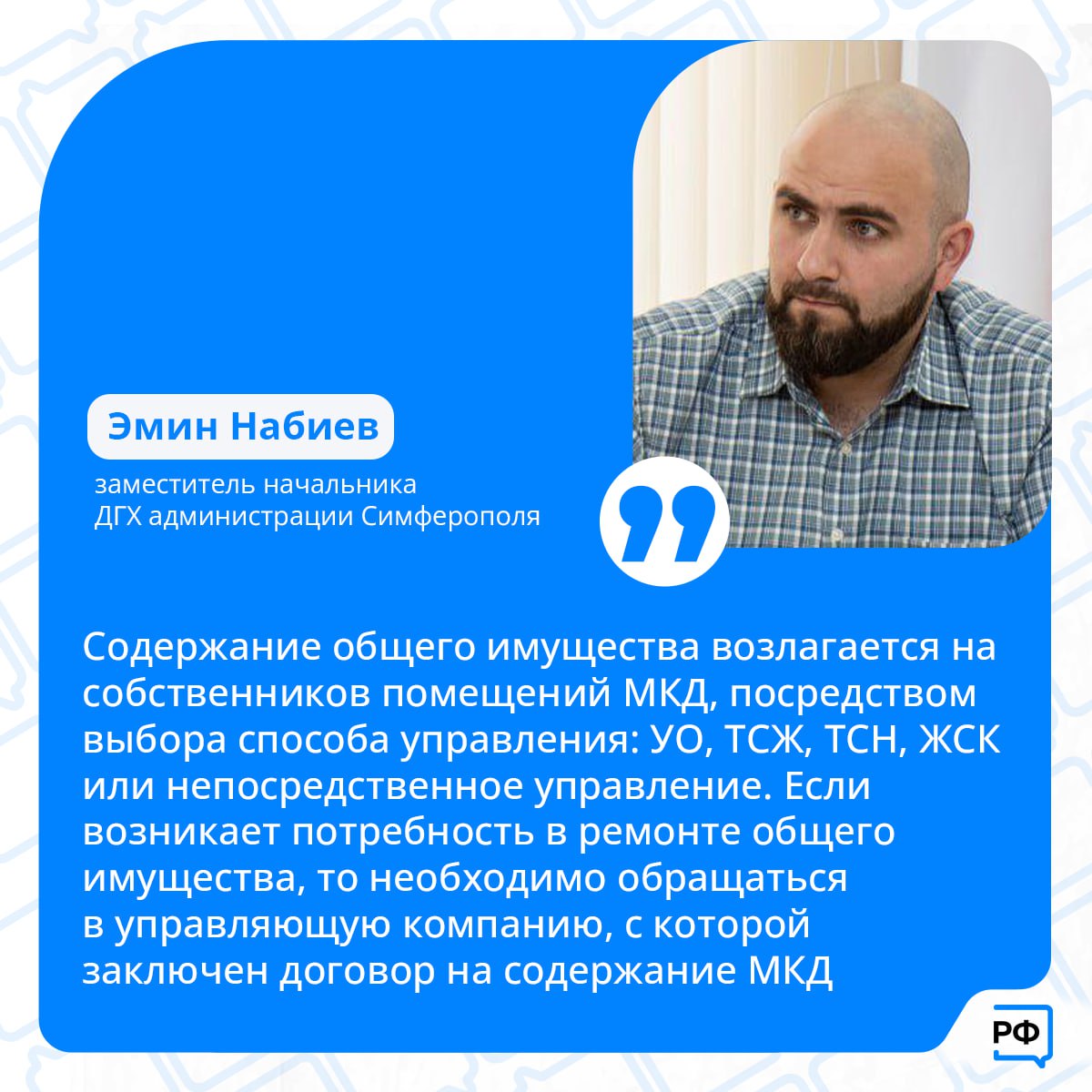 Эмин Набиев

заместитель начальника ДГХ администрации Симферополя

Содержание общего имущества возлагается на собственников помещений МКД, посредством выбора способа управления: УО, ТСЖ, ТСН, ЖСК или непосредственное управление. Если возникает потребность в ремонте общего имущества, то необходимо обращаться в управляющую компанию, с которой заключен договор на содержание МКД

РФ